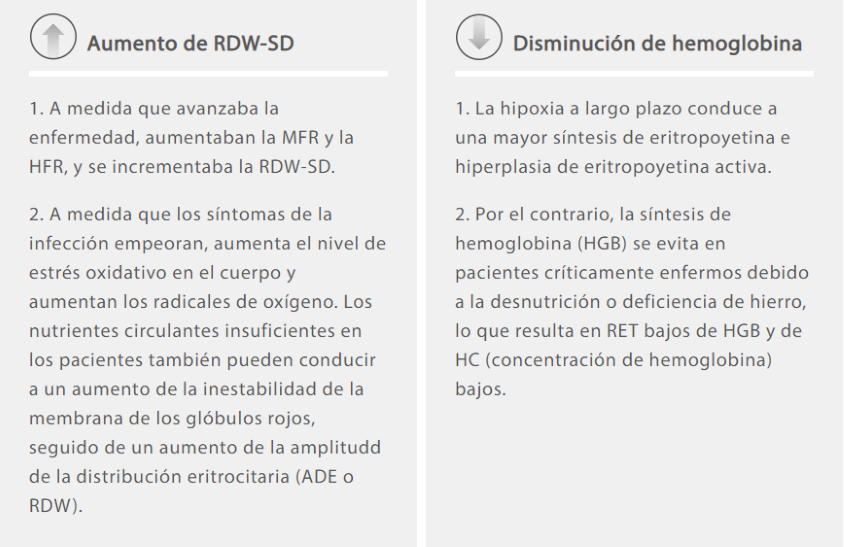 Aumento de RDW-SD

1. A medida que avanzaba la enfermedad, aumentaban la MFR y la HFR, y se incrementaba la RDW-SD.

2. A medida que los síntomas de la infección empeoran, aumenta el nivel de estrés oxidativo en el cuerpo y aumentan los radicales de oxígeno. Los nutrientes circulantes insuficientes en los pacientes también pueden conducir a un aumento de la inestabilidad de la membrana de los glóbulos rojos, seguido de un aumento de la amplitudd de la distribución eritrocitaria (ADE o RDW).

Disminución de hemoglobina

1. La hipoxia a largo plazo conduce a una mayor síntesis de eritropoyetina e hiperplasia de eritropoyetina activa.

2. Por el contrario, la síntesis de hemoglobina (HGB) se evita en pacientes críticamente enfermos debido a la desnutrición o deficiencia de hierro, lo que resulta en RET bajos de HGB y de HC (concentración de hemoglobina) bajos.